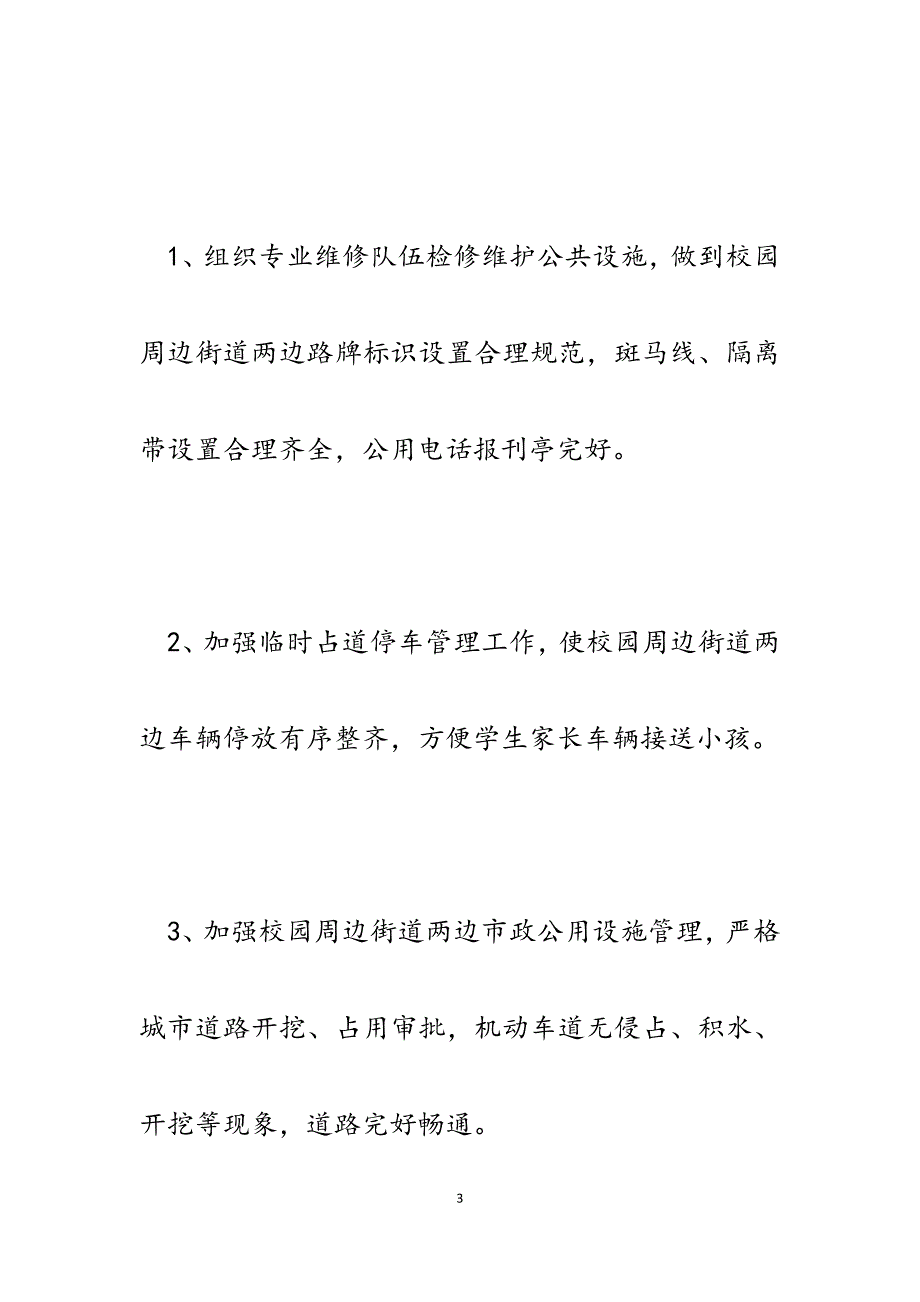 1、组织专业维修队伍检修维护公共设施，做到校园周边街道两边路牌标识设置合理规范，斑马线、隔离带设置合理齐全，公用电话报刊亭完好。

2、加强临时占道停车管理工作，使校园周边街道两边车辆停放有序整齐，方便学生家长车辆接送小孩。

3、加强校园周边街道两边市政公用设施管理，严格城市道路开挖、占用审批，机动车道无侵占、积水、开挖等现象，道路完好畅通。

3